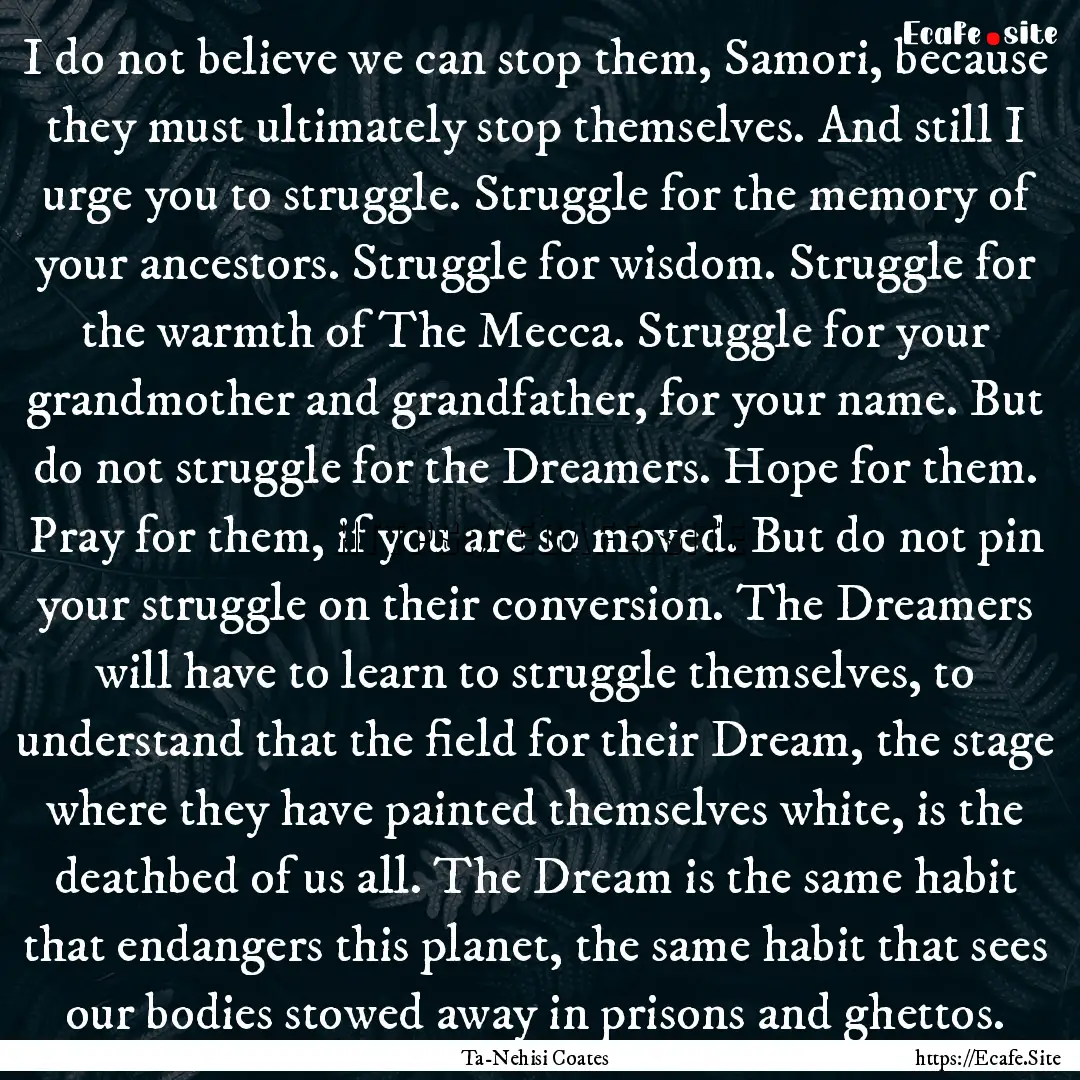 Ecafe.site

I do not believe we can stop them, Samori, because they must ultimately stop themselves. And still I urge you to struggle. Struggle for the memory of your ancestors. Struggle for wisdom. Struggle for the warmth of The Mecca. Struggle for your grandmother and grandfather, for your name. But do not struggle for the Dreamers. Hope for them. Pray for them, if you are so moved. But do not pin your struggle on their conversion. The Dreamers will have to learn to struggle themselves, to understand that the field for their Dream, the stage where they have painted themselves white, is the deathbed of us all. The Dream is the same habit that endangers this planet, the same habit that sees our bodies stowed away in prisons and ghettos.

Ta-Nehisi Coates

https://Ecafe.Site